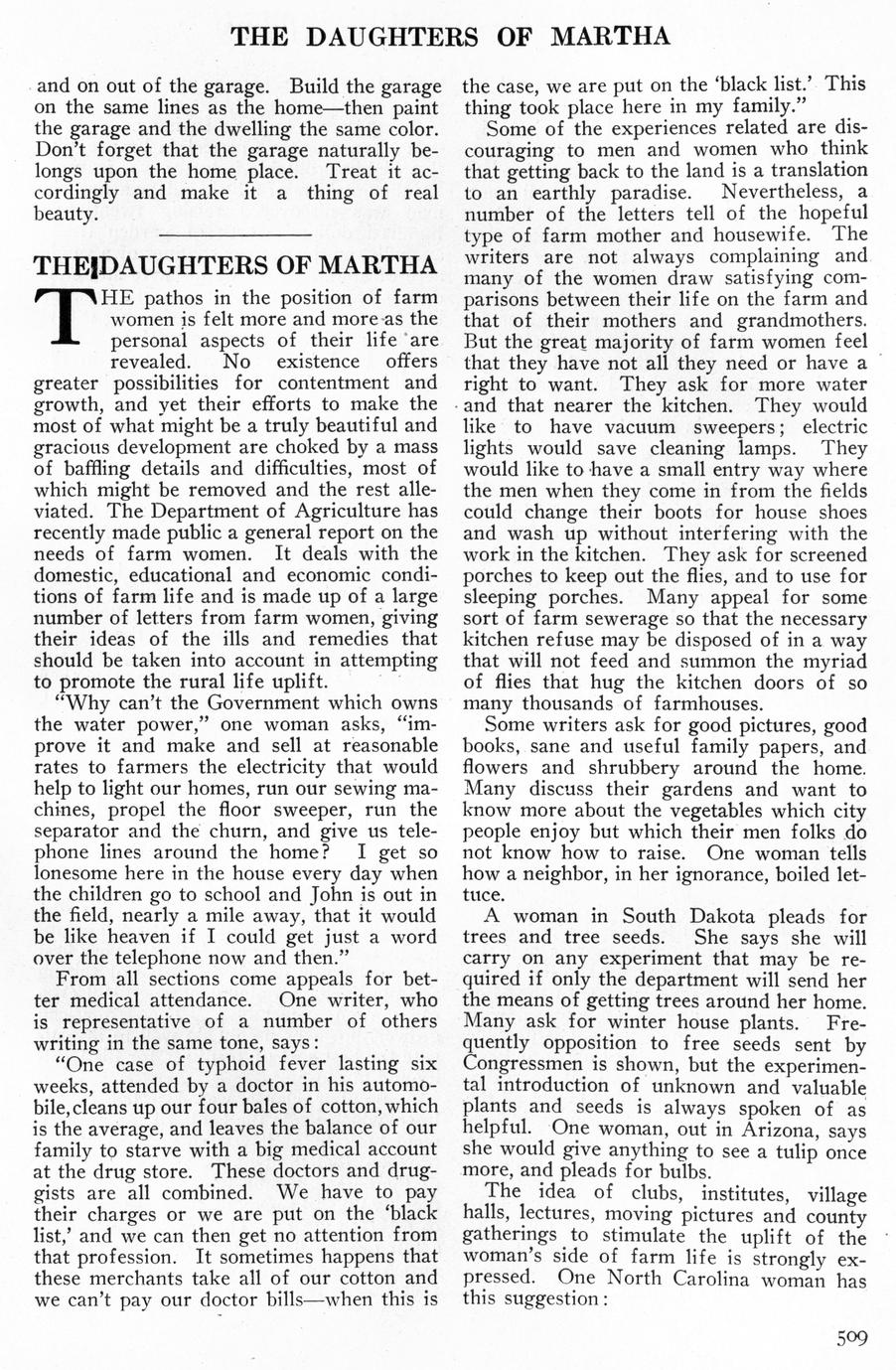 THE DAUGHTERS OF MARTHA

and on out of the garage. Build the garage on the same lines as the home—then paint the garage and the dwelling the same color. Don't forget that the garage naturally belongs upon the home place. Treat it accordingly and make it a thing of real beauty.

THE DAUGHTERS OF MARTHA

THE pathos in the position of farm women is felt more and more as the personal aspects of their life are revealed. No existence offers greater possibilities for contentment and growth, and yet their efforts to make the most of what might be a truly beautiful and gracious development are choked by a mass of baffling details and difficulties, most of which might be removed and the rest alleviated. The Department of Agriculture has recently made public a general report on the needs of farm women. It deals with the domestic, educational and economic conditions of farm life and is made up of a large number of letters from farm women, giving their ideas of the ills and remedies that should be taken into account in attempting to promote the rural life uplift.

"Why can't the Government which owns the water power," one woman asks, "improve it and make and sell at reasonable rates to farmers the electricity that would help to light our homes, run our sewing machines, propel the floor sweeper, run the separator and the churn, and give us telephone lines around the home? I get so lonesome here in the house every day when the children go to school and John is out in the field, nearly a mile away, that it would be like heaven if I could get just a word over the telephone now and then."

From all sections come appeals for better medical attendance. One writer, who is representative of a number of others writing in the same tone, says:

"One case of typhoid fever lasting six weeks, attended by a doctor in his automobile, cleans up our four bales of cotton, which is the average, and leaves the balance of our family to starve with a big medical account at the drug store. These doctors and druggists are all combined. We have to pay their charges or we are put on the 'black list,' and we can then get no attention from that profession. It sometimes happens that these merchants take all of our cotton and we can't pay our doctor bills—when this is the case, we are put on the 'black list.' This thing took place here in my family."

Some of the experiences related are discouraging to men and women who think that getting back to the land is a translation to an earthly paradise. Nevertheless, a number of the letters tell of the hopeful type of farm mother and housewife. The writers are not always complaining and many of the women draw satisfying comparisons between their life on the farm and that of their mothers and grandmothers. But the great majority of farm women feel that they have not all they need or have a right to want. They ask for more water and that nearer the kitchen. They would like to have vacuum sweepers; electric lights would save cleaning lamps. They would like to have a small entry way where the men when they come in from the fields could change their boots for house shoes and wash up without interfering with the work in the kitchen. They ask for screened porches to keep out the flies, and to use for sleeping porches. Many appeal for some sort of farm sewerage so that the necessary kitchen refuse may be disposed of in a way that will not feed and summon the myriad of flies that hug the kitchen doors of so many thousands of farmhouses.

Some writers ask for good pictures, good books, sane and useful family papers, and flowers and shrubbery around the home. Many discuss their gardens and want to know more about the vegetables which city people enjoy but which their men folks do not know how to raise. One woman tells how a neighbor, in her ignorance, boiled lettuce.

A woman in South Dakota pleads for trees and tree seeds. She says she will carry on any experiment that may be required if only the department will send her the means of getting trees around her home. Many ask for winter house plants. Frequently opposition to free seeds sent by Congressmen is shown, but the experimental introduction of unknown and valuable plants and seeds is always spoken of as helpful. One woman, out in Arizona, says she would give anything to see a tulip once more, and pleads for bulbs.

The idea of clubs, institutes, village halls, lectures, moving pictures and county gatherings to stimulate the uplift of the woman's side of farm life is strongly expressed. One North Carolina woman has this suggestion:

509